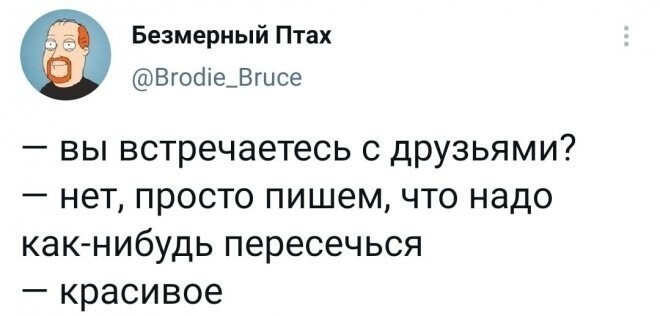 Безмерный Птах
@Brodie_Bruce

— вы встречаетесь с друзьями?
— нет, просто пишем, что надо как-нибудь пересечься
— красивое